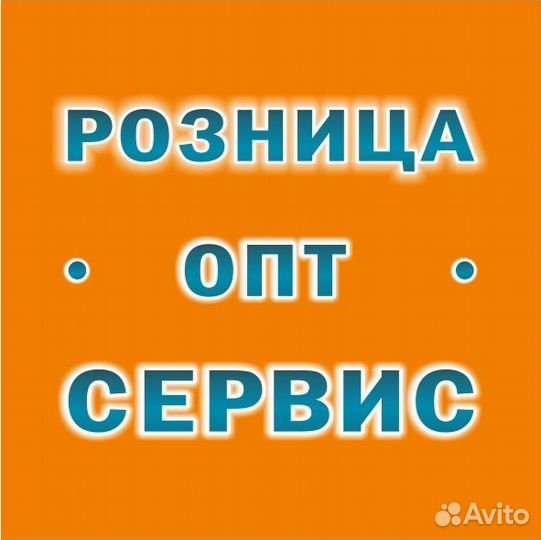 РОЗНИЦА

• ОПТ •

СЕРВИС

Avito